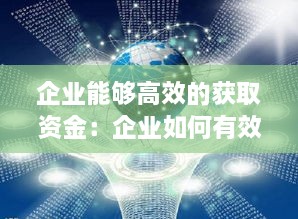 企业能够高效的获取资金：企业如何有效